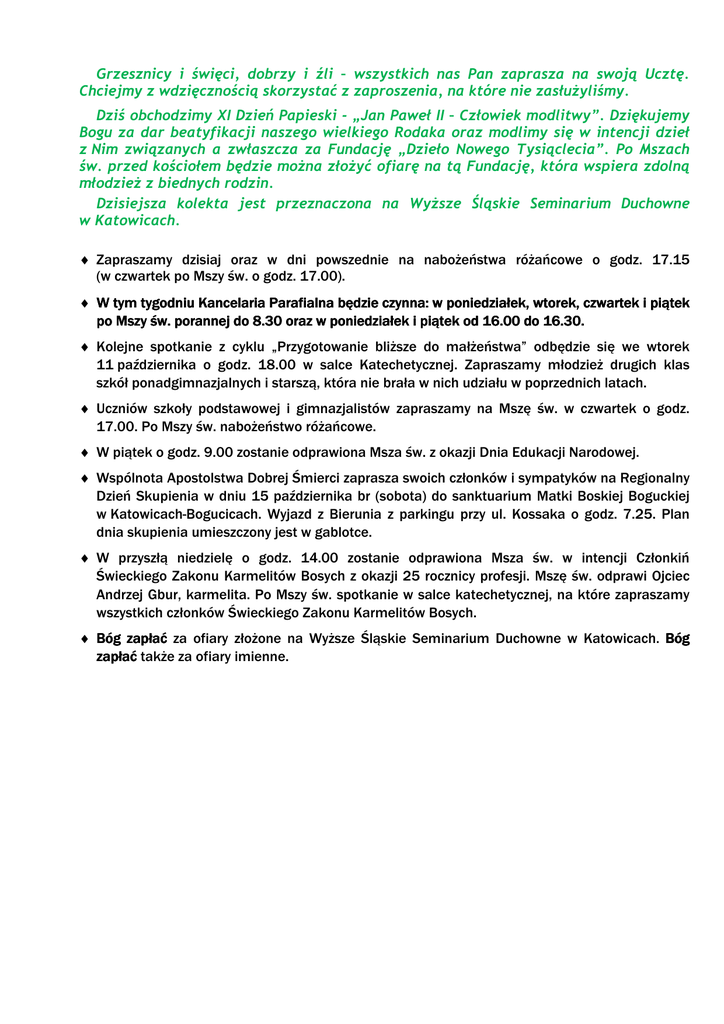 Grzesznicy i święci, dobrzy i źli – wszystkich nas Pan zaprasza na swoją Ucztę. Chciejmy z wdzięcznością skorzystać z zaproszenia, na które nie zasłużyliśmy.

Dziś obchodzimy XI Dzień Papieski – „Jan Paweł II – Człowiek modlitwy". Dziękujemy Bogu za dar beatyfikacji naszego wielkiego Rodaka oraz modlimy się w intencji dzieł z Nim związanych a zwłaszcza za Fundację „Dzieło Nowego Tysiąclecia". Po Mszach św. przed kościołem będzie można złożyć ofiarę na tą Fundację, która wspiera zdolną młodzież z biednych rodzin.

Dzisiejsza kolekta jest przeznaczona na Wyższe Śląskie Seminarium Duchowne w Katowicach.

♦ Zapraszamy dzisiaj oraz w dni powszednie na nabożeństwa różańcowe o godz. 17.15 (w czwartek po Mszy św. o godz. 17.00).

♦ W tym tygodniu Kancelaria Parafialna będzie czynna: w poniedziałek, wtorek, czwartek i piątek po Mszy św. porannej do 8.30 oraz w poniedziałek i piątek od 16.00 do 16.30.

♦ Kolejne spotkanie z cyklu „Przygotowanie bliższe do małżeństwa" odbędzie się we wtorek 11 października o godz. 18.00 w salce Katechetycznej. Zapraszamy młodzież drugich klas szkół ponadgimnazjalnych i starszą, która nie brała w nich udziału w poprzednich latach.

♦ Uczniów szkoły podstawowej i gimnazjalistów zapraszamy na Mszę św. w czwartek o godz. 17.00. Po Mszy św. nabożeństwo różańcowe.

♦ W piątek o godz. 9.00 zostanie odprawiona Msza św. z okazji Dnia Edukacji Narodowej.

♦ Wspólnota Apostolstwa Dobrej Śmierci zaprasza swoich członków i sympatyków na Regionalny Dzień Skupienia w dniu 15 października br (sobota) do sanktuarium Matki Boskiej Boguckiej w Katowicach-Bogucicach. Wyjazd z Bierunia z parkingu przy ul. Kossaka o godz. 7.25. Plan dnia skupienia umieszczony jest w gablotce.

♦ W przyszłą niedzielę o godz. 14.00 zostanie odprawiona Msza św. w intencji Członkiń Świeckiego Zakonu Karmelitów Bosych z okazji 25 rocznicy profesji. Mszę św. odprawi Ojciec Andrzej Gbur, karmelita. Po Mszy św. spotkanie w salce katechetycznej, na które zapraszamy wszystkich członków Świeckiego Zakonu Karmelitów Bosych.

♦ Bóg zapłać za ofiary złożone na Wyższe Śląskie Seminarium Duchowne w Katowicach. Bóg zapłać także za ofiary imienne.